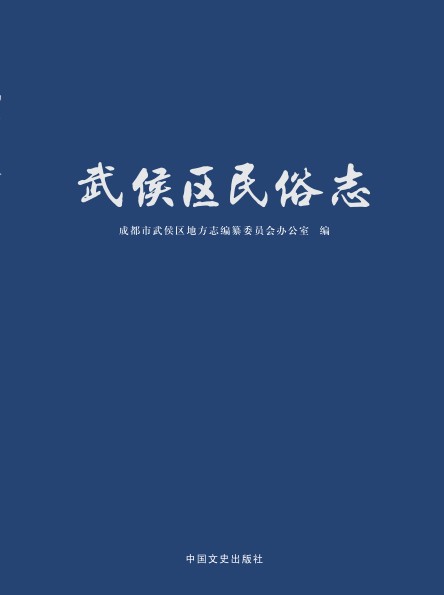 武侯区民俗志

成都市武侯区地方志编纂委员会办公室　编

中国文史出版社